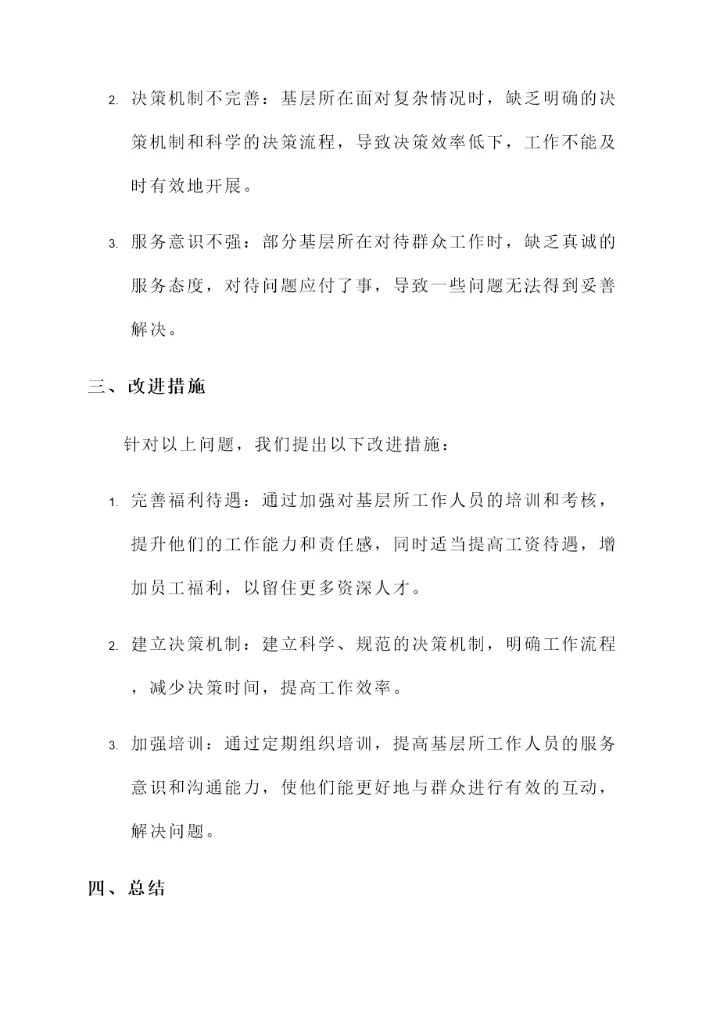 2. 决策机制不完善：基层所在面对复杂情况时，缺乏明确的决策机制和科学的决策流程，导致决策效率低下，工作不能及时有效地开展。

3. 服务意识不强：部分基层所在对待群众工作时，缺乏真诚的服务态度，对待问题应付了事，导致一些问题无法得到妥善解决。

三、改进措施

针对以上问题，我们提出以下改进措施：

1. 完善福利待遇：通过加强对基层所工作人员的培训和考核，提升他们的工作能力和责任感，同时适当提高工资待遇，增加员工福利，以留住更多资深人才。

2. 建立决策机制：建立科学、规范的决策机制，明确工作流程，减少决策时间，提高工作效率。

3. 加强培训：通过定期组织培训，提高基层所工作人员的服务意识和沟通能力，使他们能更好地与群众进行有效的互动，解决问题。

四、总结